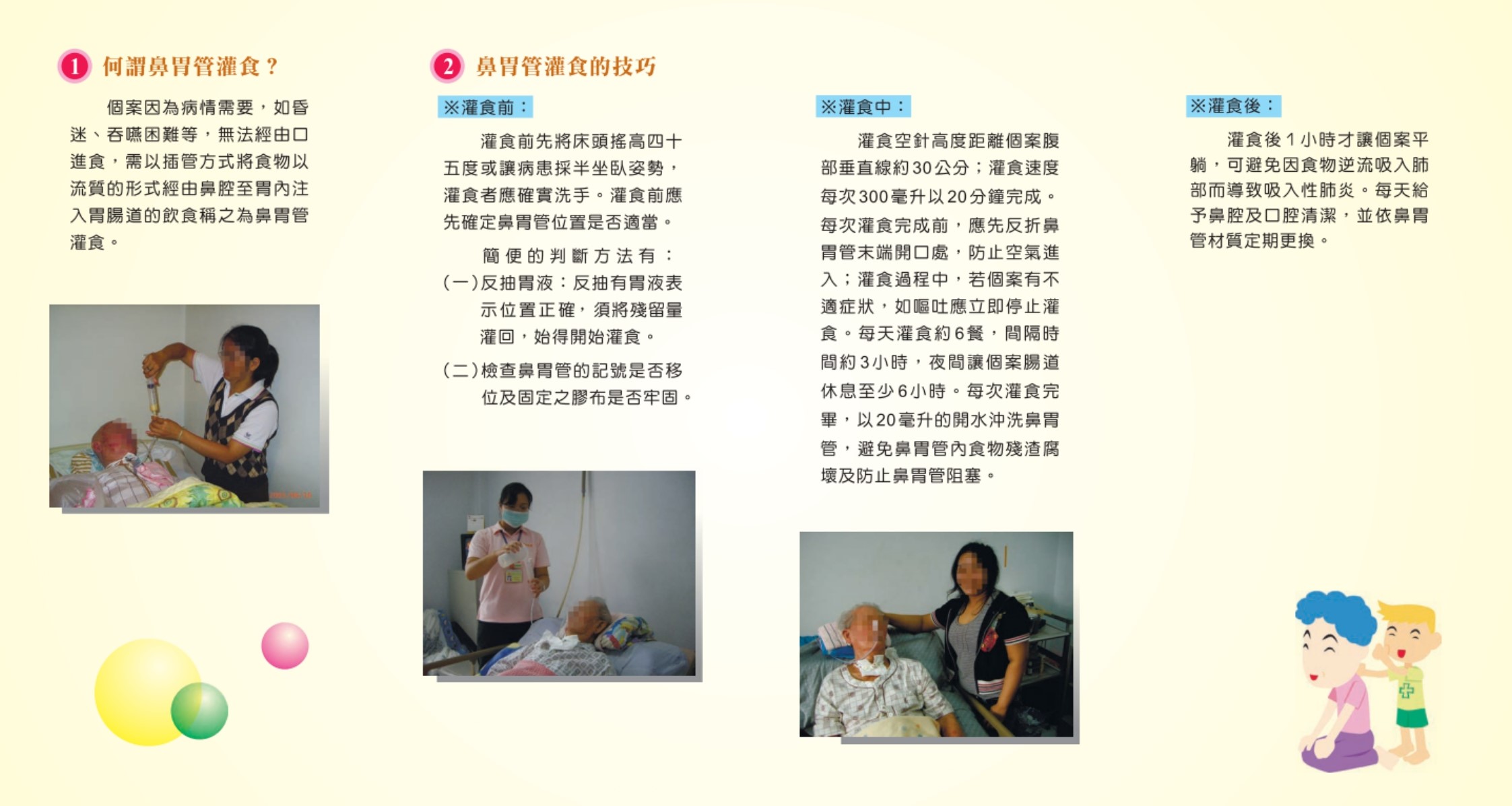 1 何謂鼻胃管灌食？

個案因為病情需要，如昏迷、吞嚥困難等，無法經由口進食，需以插管方式將食物以流質的形式經由鼻腔至胃內注入胃腸道的飲食稱之為鼻胃管灌食。

2 鼻胃管灌食的技巧

※灌食前：

灌食前先將床頭搖高四十五度或讓病患採半坐臥姿勢，灌食者應確實洗手。灌食前應先確定鼻胃管位置是否適當。

簡便的判斷方法有：

(一)反抽胃液：反抽有胃液表示位置正確，須將殘留量灌回，始得開始灌食。

(二)檢查鼻胃管的記號是否移位及固定之膠布是否牢固。

※灌食中：

灌食空針高度距離個案腹部垂直線約30公分；灌食速度每次300毫升以20分鐘完成。每次灌食完成前，應先反折鼻胃管末端開口處，防止空氣進入；灌食過程中，若個案有不適症狀，如嘔吐應立即停止灌食。每天灌食約6餐，間隔時間約3小時，夜間讓個案腸道休息至少6小時。每次灌食完畢，以20毫升的開水沖洗鼻胃管，避免鼻胃管內食物殘渣腐壞及防止鼻胃管阻塞。

※灌食後：

灌食後1小時才讓個案平躺，可避免因食物逆流吸入肺部而導致吸入性肺炎。每天給予鼻腔及口腔清潔，並依鼻胃管材質定期更換。